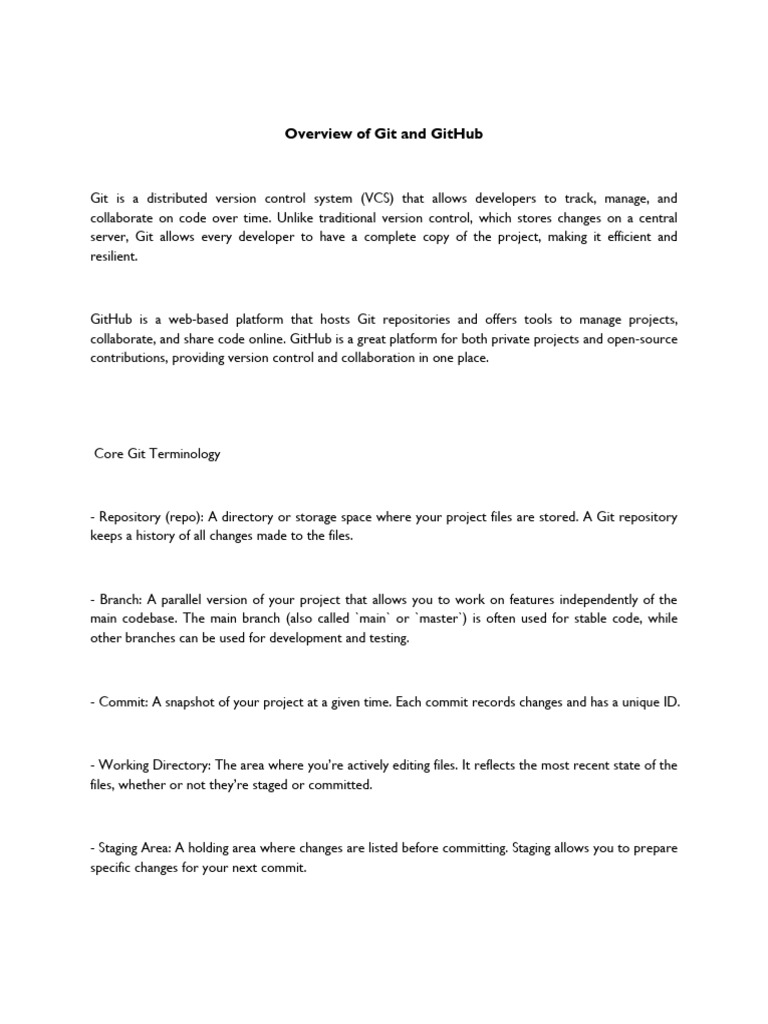 Overview of Git and GitHub

Git is a distributed version control system (VCS) that allows developers to track, manage, and collaborate on code over time. Unlike traditional version control, which stores changes on a central server, Git allows every developer to have a complete copy of the project, making it efficient and resilient.

GitHub is a web-based platform that hosts Git repositories and offers tools to manage projects, collaborate, and share code online. GitHub is a great platform for both private projects and open-source contributions, providing version control and collaboration in one place.

Core Git Terminology

- Repository (repo): A directory or storage space where your project files are stored. A Git repository keeps a history of all changes made to the files.

- Branch: A parallel version of your project that allows you to work on features independently of the main codebase. The main branch (also called `main` or `master`) is often used for stable code, while other branches can be used for development and testing.

- Commit: A snapshot of your project at a given time. Each commit records changes and has a unique ID.

- Working Directory: The area where you're actively editing files. It reflects the most recent state of the files, whether or not they're staged or committed.

- Staging Area: A holding area where changes are listed before committing. Staging allows you to prepare specific changes for your next commit.